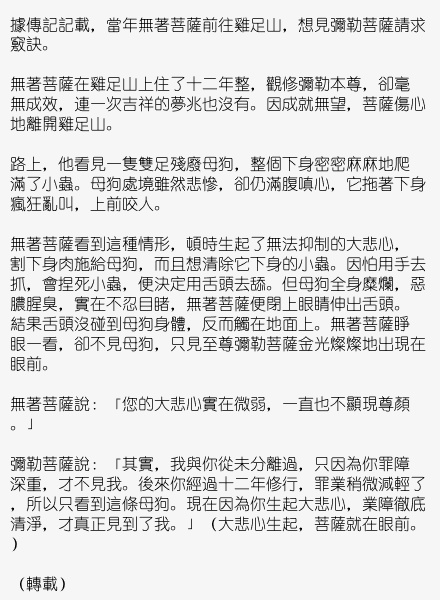 據傳記記載，當年無著菩薩前往雞足山，想見彌勒菩薩請求竅訣。

無著菩薩在雞足山上住了十二年整，觀修彌勒本尊，卻毫無成效，連一次吉祥的夢兆也沒有。因成就無望，菩薩傷心地離開雞足山。

路上，他看見一隻雙足殘廢母狗，整個下身密密麻麻地爬滿了小蟲。母狗處境雖然悲慘，卻仍滿腹嗔心，它拖著下身瘋狂亂叫，上前咬人。

無著菩薩看到這種情形，頓時生起了無法抑制的大悲心，割下身肉施給母狗，而且想清除它下身的小蟲。因怕用手去抓，會捏死小蟲，便決定用舌頭去舔。但母狗全身糜爛，惡膿腥臭，實在不忍目睹，無著菩薩便閉上眼睛伸出舌頭。結果舌頭沒碰到母狗身體，反而觸在地面上。無著菩薩睜眼一看，卻不見母狗，只見至尊彌勒菩薩金光燦燦地出現在眼前。

無著菩薩說：「您的大悲心實在微弱，一直也不顯現尊顏。」

彌勒菩薩說：「其實，我與你從未分離過，只因為你罪障深重，才不見我。後來你經過十二年修行，罪業稍微減輕了，所以只看到這條母狗。現在因為你生起大悲心，業障徹底清淨，才真正見到了我。」（大悲心生起，菩薩就在眼前。）

（轉載）